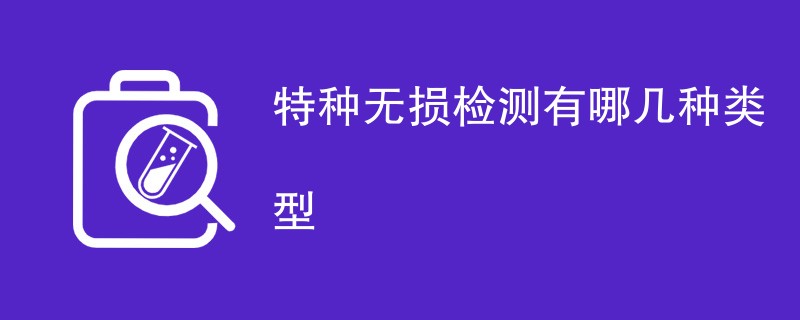 特种无损检测有哪几种类型